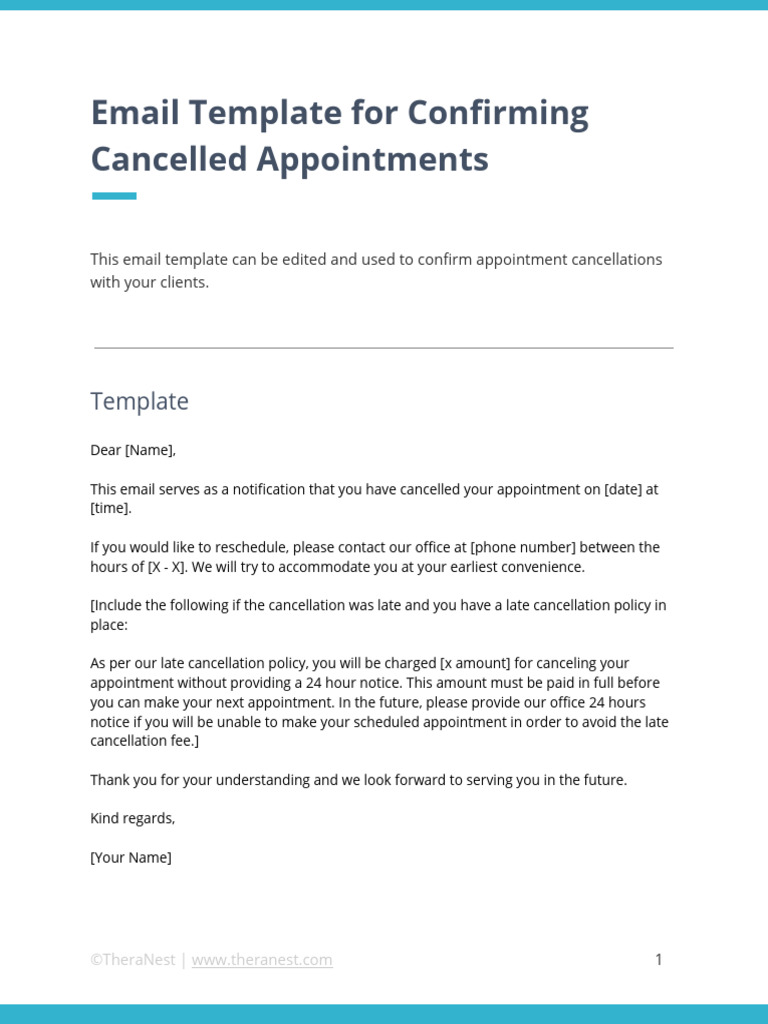 Email Template for Confirming Cancelled Appointments

This email template can be edited and used to confirm appointment cancellations with your clients.

Template

Dear [Name],

This email serves as a notification that you have cancelled your appointment on [date] at [time].

If you would like to reschedule, please contact our office at [phone number] between the hours of [X - X]. We will try to accommodate you at your earliest convenience.

[Include the following if the cancellation was late and you have a late cancellation policy in place:

As per our late cancellation policy, you will be charged [x amount] for canceling your appointment without providing a 24 hour notice. This amount must be paid in full before you can make your next appointment. In the future, please provide our office 24 hours notice if you will be unable to make your scheduled appointment in order to avoid the late cancellation fee.]

Thank you for your understanding and we look forward to serving you in the future.

Kind regards,

[Your Name]

©TheraNest | www.theranest.com

1